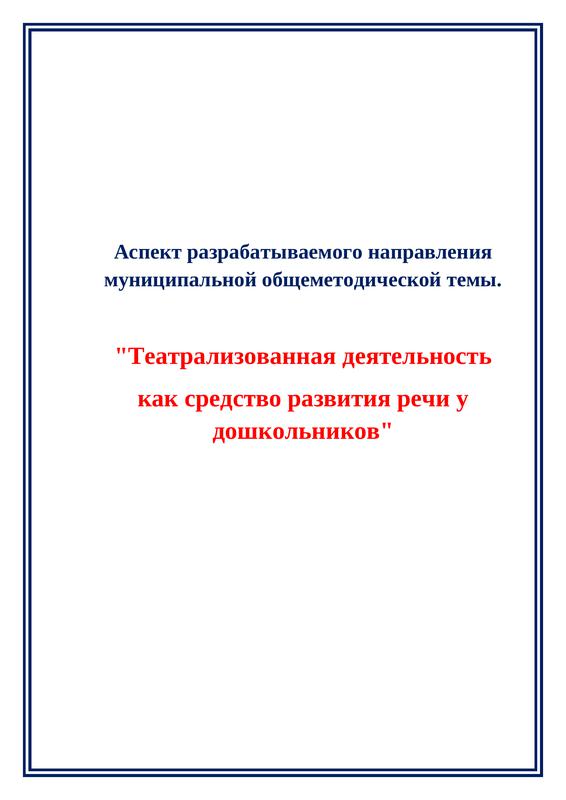 Аспект разрабатываемого направления муниципальной общеметодической темы.

"Театрализованная деятельность

как средство развития речи у дошкольников"